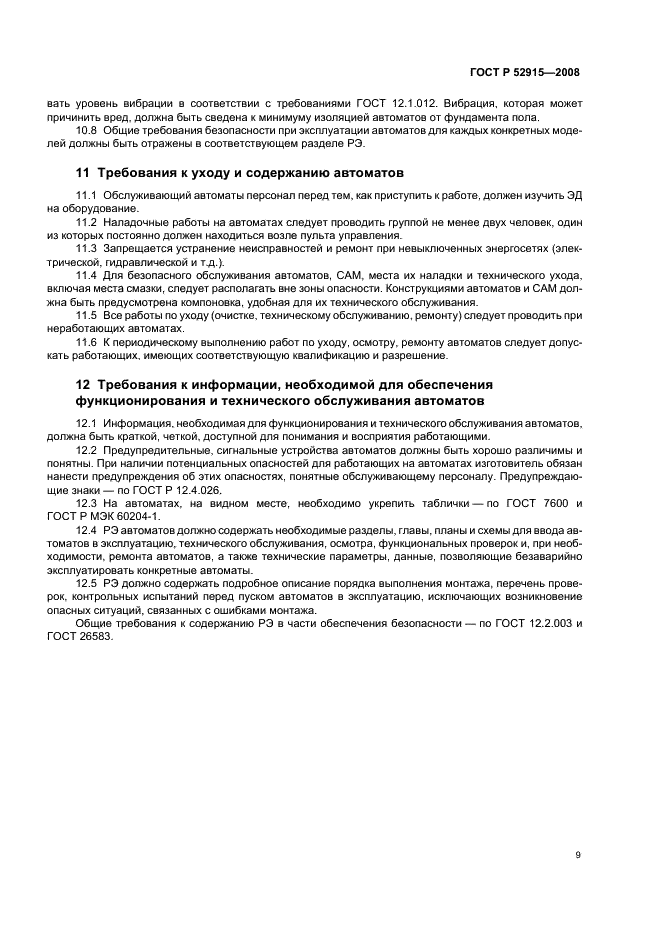 ГОСТ Р 52915—2008

вать уровень вибрации в соответствии с требованиями ГОСТ 12.1.012. Вибрация, которая может причинить вред, должна быть сведена к минимуму изоляцией автоматов от фундамента пола.

10.8 Общие требования безопасности при эксплуатации автоматов для каждых конкретных моделей должны быть отражены в соответствующем разделе РЭ.

11 Требования к уходу и содержанию автоматов

11.1 Обслуживающий автоматы персонал перед тем, как приступить к работе, должен изучить ЭД на оборудование.

11.2 Наладочные работы на автоматах следует проводить группой не менее двух человек, один из которых постоянно должен находиться возле пульта управления.

11.3 Запрещается устранение неисправностей и ремонт при невыключенных энергосетях (электрической, гидравлической и т.д.).

11.4 Для безопасного обслуживания автоматов, САМ, места их наладки и технического ухода, включая места смазки, следует располагать вне зоны опасности. Конструкциями автоматов и САМ должна быть предусмотрена компоновка, удобная для их технического обслуживания.

11.5 Все работы по уходу (очистке, техническому обслуживанию, ремонту) следует проводить при неработающих автоматах.

11.6 К периодическому выполнению работ по уходу, осмотру, ремонту автоматов следует допускать работающих, имеющих соответствующую квалификацию и разрешение.

12 Требования к информации, необходимой для обеспечения функционирования и технического обслуживания автоматов

12.1 Информация, необходимая для функционирования и технического обслуживания автоматов, должна быть краткой, четкой, доступной для понимания и восприятия работающими.

12.2 Предупредительные, сигнальные устройства автоматов должны быть хорошо различимы и понятны. При наличии потенциальных опасностей для работающих на автоматах изготовитель обязан нанести предупреждения об этих опасностях, понятные обслуживающему персоналу. Предупреждающие знаки — по ГОСТ Р 12.4.026.

12.3 На автоматах, на видном месте, необходимо укрепить таблички — по ГОСТ 7600 и ГОСТ Р МЭК 60204-1.

12.4 РЭ автоматов должно содержать необходимые разделы, главы, планы и схемы для ввода автоматов в эксплуатацию, технического обслуживания, осмотра, функциональных проверок и, при необходимости, ремонта автоматов, а также технические параметры, данные, позволяющие безаварийно эксплуатировать конкретные автоматы.

12.5 РЭ должно содержать подробное описание порядка выполнения монтажа, перечень проверок, контрольных испытаний перед пуском автоматов в эксплуатацию, исключающих возникновение опасных ситуаций, связанных с ошибками монтажа.

Общие требования к содержанию РЭ в части обеспечения безопасности — по ГОСТ 12.2.003 и ГОСТ 26583.

9